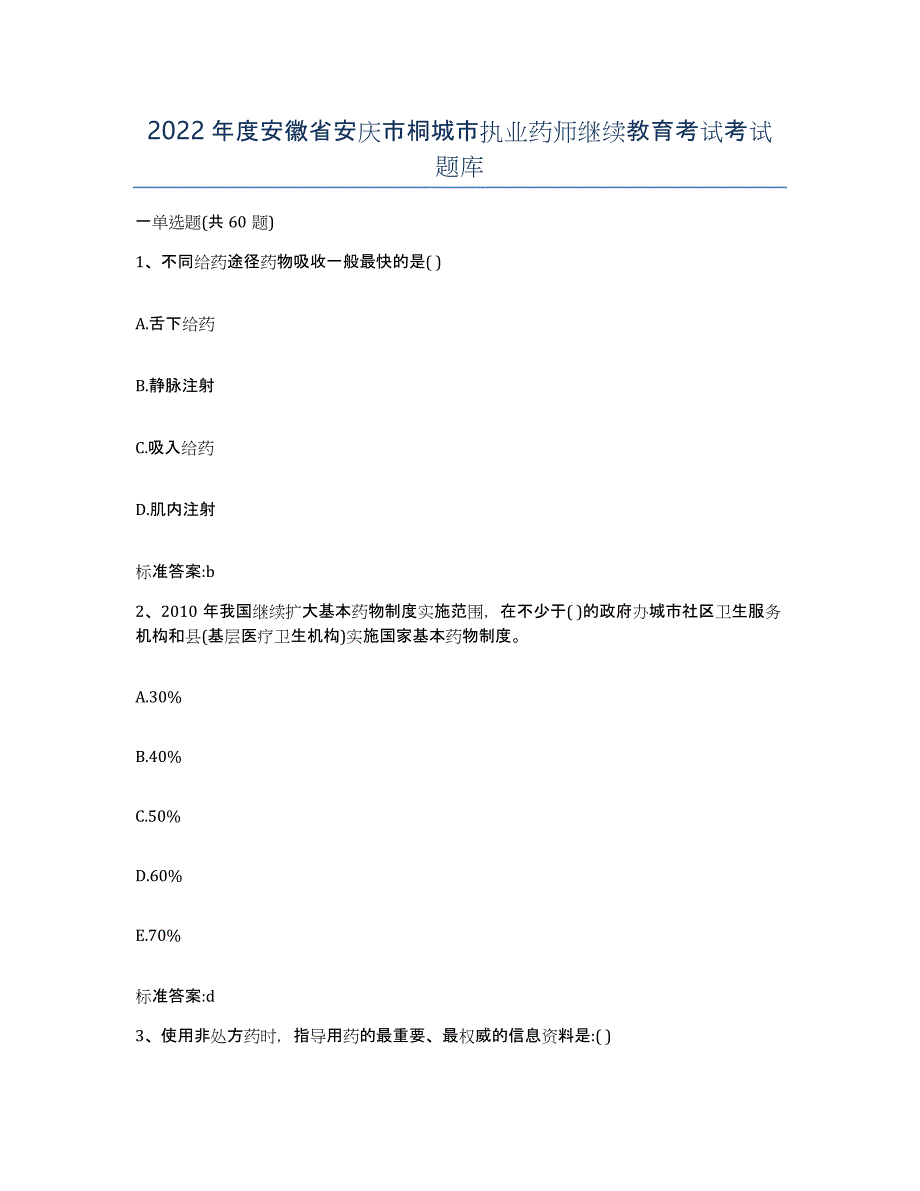 2022年度安徽省安庆市桐城市执业药师继续教育考试考试题库

一单选题(共60题)

1、不同给药途径药物吸收一般最快的是( )

A.舌下给药

B.静脉注射

C.吸入给药

D.肌内注射

标准答案:b

2、2010年我国继续扩大基本药物制度实施范围，在不少于( )的政府办城市社区卫生服务机构和县(基层医疗卫生机构)实施国家基本药物制度。

A.30%

B.40%

C.50%

D.60%

E.70%

标准答案:d

3、使用非处方药时，指导用药的最重要、最权威的信息资料是:( )